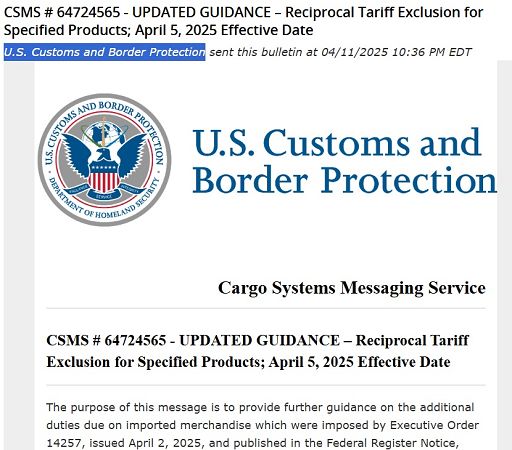 CSMS # 64724565 - UPDATED GUIDANCE – Reciprocal Tariff Exclusion for Specified Products; April 5, 2025 Effective Date

U.S. Customs and Border Protection sent this bulletin at 04/11/2025 10:36 PM EDT

U.S. CUSTOMS AND BORDER PROTECTION
DEPARTMENT OF HOMELAND SECURITY
VIGILANCE SERVICE INTEGRITY

U.S. Customs and Border Protection

Cargo Systems Messaging Service

CSMS # 64724565 - UPDATED GUIDANCE – Reciprocal Tariff Exclusion for Specified Products; April 5, 2025 Effective Date

The purpose of this message is to provide further guidance on the additional duties due on imported merchandise which were imposed by Executive Order 14257, issued April 2, 2025, and published in the Federal Register Notice,